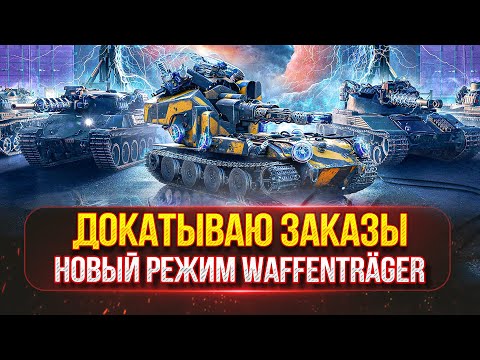 ДОКАТЫВАЮ ЗАКАЗЫ
НОВЫЙ РЕЖИМ WAFFENTRÄGER